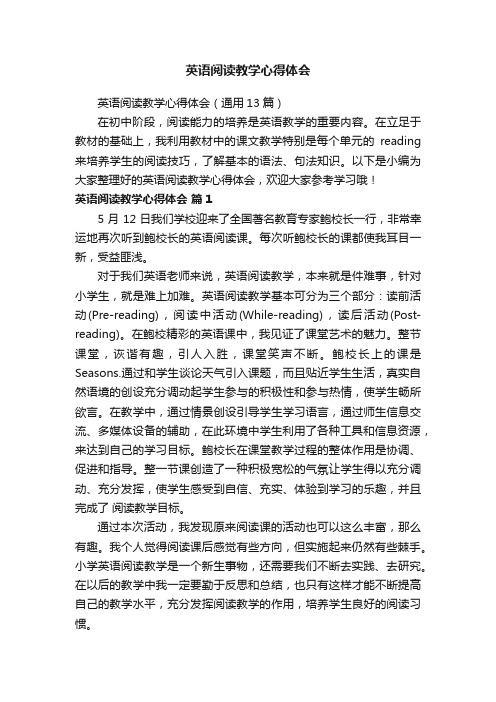 英语阅读教学心得体会

英语阅读教学心得体会（通用13篇）

在初中阶段，阅读能力的培养是英语教学的重要内容。在立足于教材的基础上，我利用教材中的课文教学特别是每个单元的 reading 来培养学生的阅读技巧，了解基本的语法、句法知识。以下是小编为大家整理好的英语阅读教学心得体会，欢迎大家参考学习哦！

英语阅读教学心得体会 篇1

5月12日我们学校迎来了全国著名教育专家鲍校长一行，非常幸运地再次听到鲍校长的英语阅读课。每次听鲍校长的课都使我耳目一新，受益匪浅。

对于我们英语老师来说，英语阅读教学，本来就是件难事，针对小学生，就是难上加难。英语阅读教学基本可分为三个部分：读前活动(Pre-reading)，阅读中活动(While-reading)，读后活动(Post-reading)。在鲍校精彩的英语课中，我见证了课堂艺术的魅力。整节课堂，诙谐有趣，引人入胜，课堂笑声不断。鲍校长上的课是Seasons.通过和学生谈论天气引入课题，而且贴近学生生活，真实自然语境的创设充分调动起学生参与的积极性和参与热情，使学生畅所欲言。在教学中，通过情景创设引导学生学习语言，通过师生信息交流、多媒体设备的辅助，在此环境中学生利用了各种工具和信息资源，来达到自己的学习目标。鲍校长在课堂教学过程的整体作用是协调、促进和指导。整一节课创造了一种积极宽松的气氛让学生得以充分调动、充分发挥，使学生感受到自信、充实、体验到学习的乐趣，并且完成了 阅读教学目标。

通过本次活动，我发现原来阅读课的活动也可以这么丰富，那么有趣。我个人觉得阅读课后感觉有些方向，但实施起来仍然有些棘手。小学英语阅读教学是一个新生事物，还需要我们不断去实践、去研究。在以后的教学中我一定要勤于反思和总结，也只有这样才能不断提高自己的教学水平，充分发挥阅读教学的作用，培养学生良好的阅读习惯。